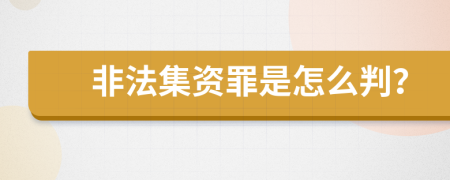 非法集资罪是怎么判?